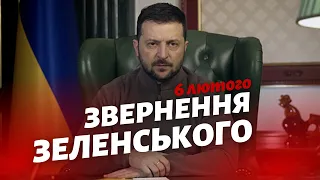 6 лютого
ЗВЕРНЕННЯ
ЗЕЛЕНСЬКОГО